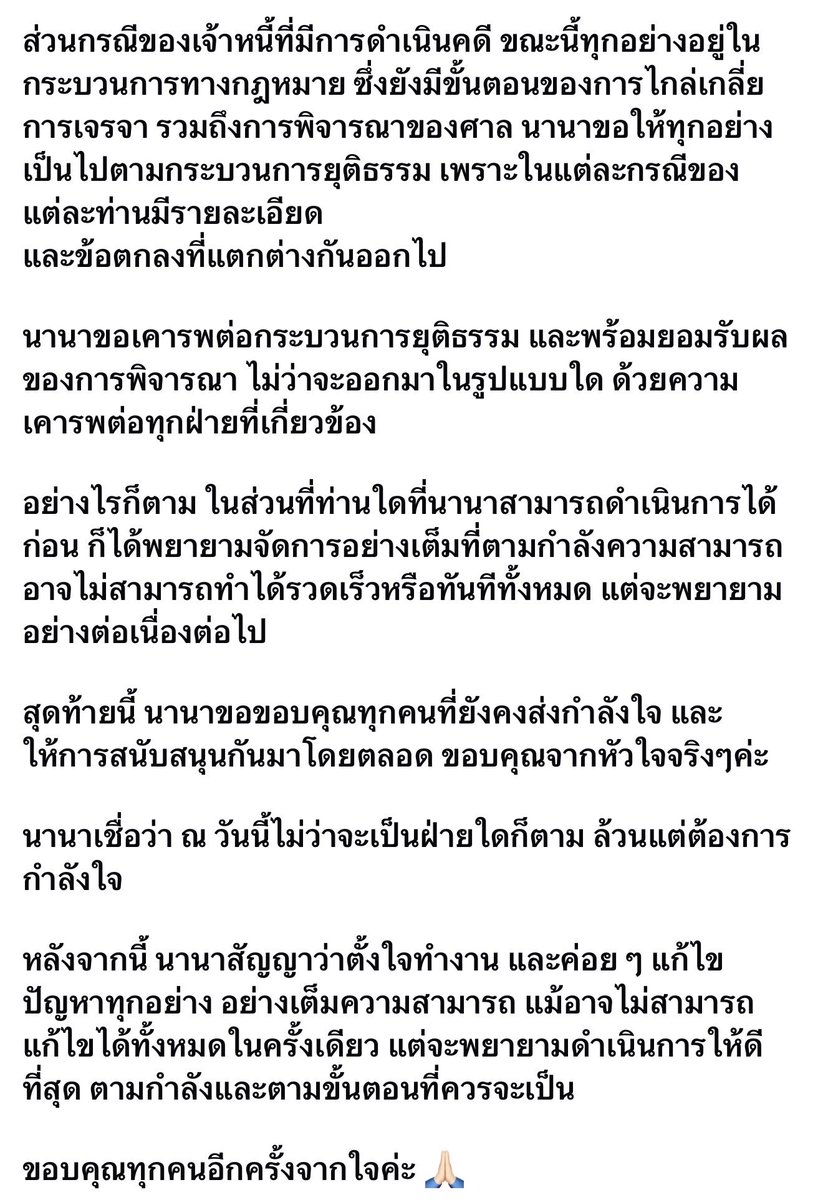 ส่วนกรณีของเจ้าหนี้ที่มีการดำเนินคดี ขณะนี้ทุกอย่างอยู่ในกระบวนการทางกฎหมาย ซึ่งยังมีขั้นตอนของการไกล่เกลี่ย การเจรจา รวมถึงการพิจารณาของศาล นานาขอให้ทุกอย่างเป็นไปตามกระบวนการยุติธรรม เพราะในแต่ละกรณีของแต่ละท่านมีรายละเอียด
และข้อตกลงที่แตกต่างกันออกไป

นานาขอเคารพต่อกระบวนการยุติธรรม และพร้อมยอมรับผลของการพิจารณา ไม่ว่าจะออกมาในรูปแบบใด ด้วยความเคารพต่อทุกฝ่ายที่เกี่ยวข้อง

อย่างไรก็ตาม ในส่วนที่ท่านใดที่นานาสามารถดำเนินการได้ก่อน ก็ได้พยายามจัดการอย่างเต็มที่ตามกำลังความสามารถ อาจไม่สามารถทำได้รวดเร็วหรือทันทีทั้งหมด แต่จะพยายามอย่างต่อเนื่องต่อไป

สุดท้ายนี้ นานาขอขอบคุณทุกคนที่ยังคงส่งกำลังใจ และให้การสนับสนุนกันมาโดยตลอด ขอบคุณจากหัวใจจริงๆค่ะ

นานาเชื่อว่า ณ วันนี้ไม่ว่าจะเป็นฝ่ายใดก็ตาม ล้วนแต่ต้องการกำลังใจ

หลังจากนี้ นานาสัญญาว่าตั้งใจทำงาน และค่อย ๆ แก้ไขปัญหาทุกอย่าง อย่างเต็มความสามารถ แม้อาจไม่สามารถแก้ไขได้ทั้งหมดในครั้งเดียว แต่จะพยายามดำเนินการให้ดีที่สุด ตามกำลังและตามขั้นตอนที่ควรจะเป็น

ขอบคุณทุกคนอีกครั้งจากใจค่ะ 🙏🏻